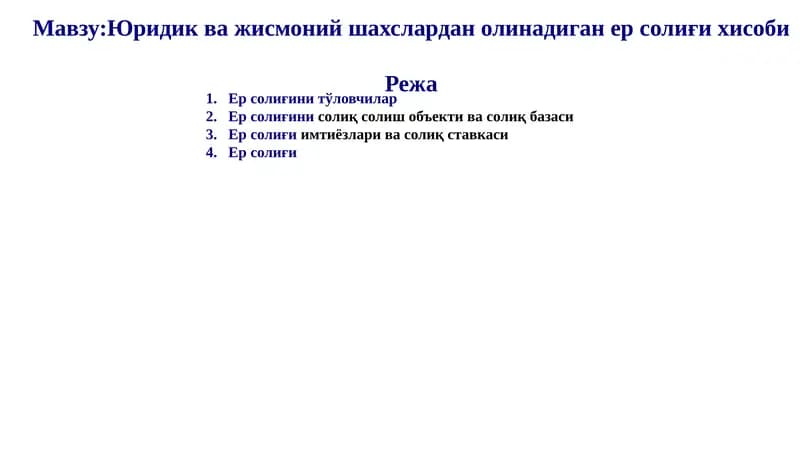 Мавзу:Юридик ва жисмоний шахслардан олинадиган ер солиғи хисоби

Режа

1. Ер солиғини тўловчилар
2. Ер солиғини солиқ солиш объекти ва солиқ базаси
3. Ер солиғи имтиёзлари ва солиқ ставкаси
4. Ер солиғи